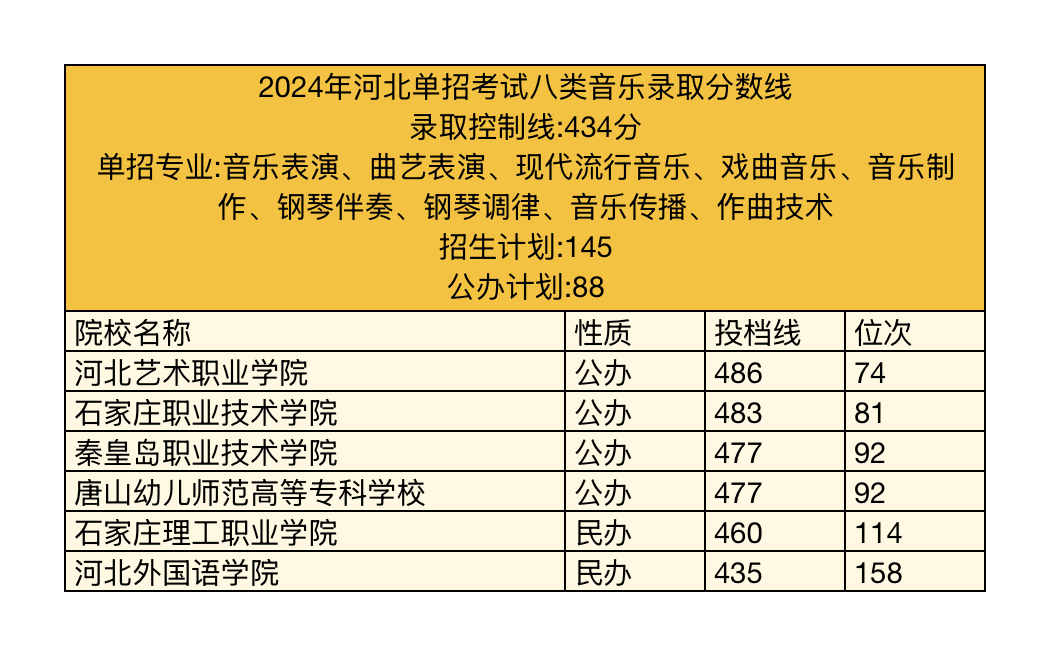 2024年河北单招考试八类音乐录取分数线
录取控制线:434分
单招专业:音乐表演、曲艺表演、现代流行音乐、戏曲音乐、音乐制作、钢琴伴奏、钢琴调律、音乐传播、作曲技术
招生计划:145
公办计划:88

| 院校名称 | 性质 | 投档线 | 位次 |
|---|---|---|---|
| 河北艺术职业学院 | 公办 | 486 | 74 |
| 石家庄职业技术学院 | 公办 | 483 | 81 |
| 秦皇岛职业技术学院 | 公办 | 477 | 92 |
| 唐山幼儿师范高等专科学校 | 公办 | 477 | 92 |
| 石家庄理工职业学院 | 民办 | 460 | 114 |
| 河北外国语学院 | 民办 | 435 | 158 |